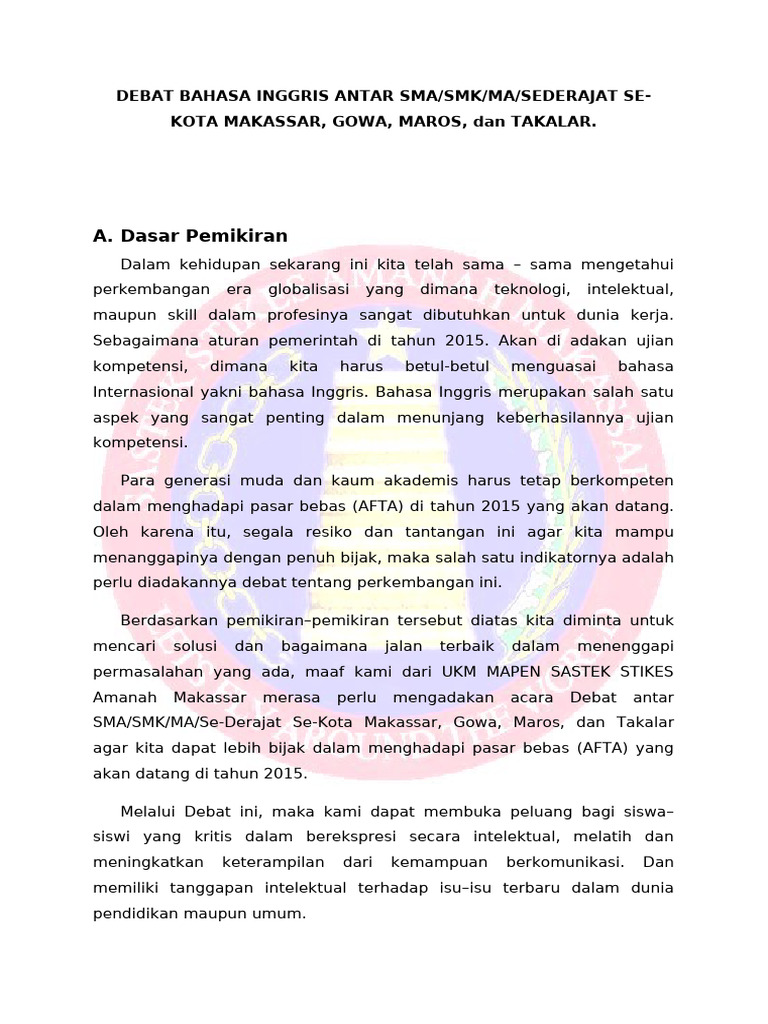 DEBAT BAHASA INGGRIS ANTAR SMA/SMK/MA/SEDERAJAT SE-KOTA MAKASSAR, GOWA, MAROS, dan TAKALAR.

A. Dasar Pemikiran

Dalam kehidupan sekarang ini kita telah sama – sama mengetahui perkembangan era globalisasi yang dimana teknologi, intelektual, maupun skill dalam profesinya sangat dibutuhkan untuk dunia kerja. Sebagaimana aturan pemerintah di tahun 2015. Akan di adakan ujian kompetensi, dimana kita harus betul-betul menguasai bahasa Internasional yakni bahasa Inggris. Bahasa Inggris merupakan salah satu aspek yang sangat penting dalam menunjang keberhasilannya ujian kompetensi.

Para generasi muda dan kaum akademis harus tetap berkompeten dalam menghadapi pasar bebas (AFTA) di tahun 2015 yang akan datang. Oleh karena itu, segala resiko dan tantangan ini agar kita mampu menanggapinya dengan penuh bijak, maka salah satu indikatornya adalah perlu diadakannya debat tentang perkembangan ini.

Berdasarkan pemikiran–pemikiran tersebut diatas kita diminta untuk mencari solusi dan bagaimana jalan terbaik dalam menenggapi permasalahan yang ada, maaf kami dari UKM MAPEN SASTEK STIKES Amanah Makassar merasa perlu mengadakan acara Debat antar SMA/SMK/MA/Se-Derajat Se-Kota Makassar, Gowa, Maros, dan Takalar agar kita dapat lebih bijak dalam menghadapi pasar bebas (AFTA) yang akan datang di tahun 2015.

Melalui Debat ini, maka kami dapat membuka peluang bagi siswa–siswi yang kritis dalam berekspresi secara intelektual, melatih dan meningkatkan keterampilan dari kemampuan berkomunikasi. Dan memiliki tanggapan intelektual terhadap isu–isu terbaru dalam dunia pendidikan maupun umum.